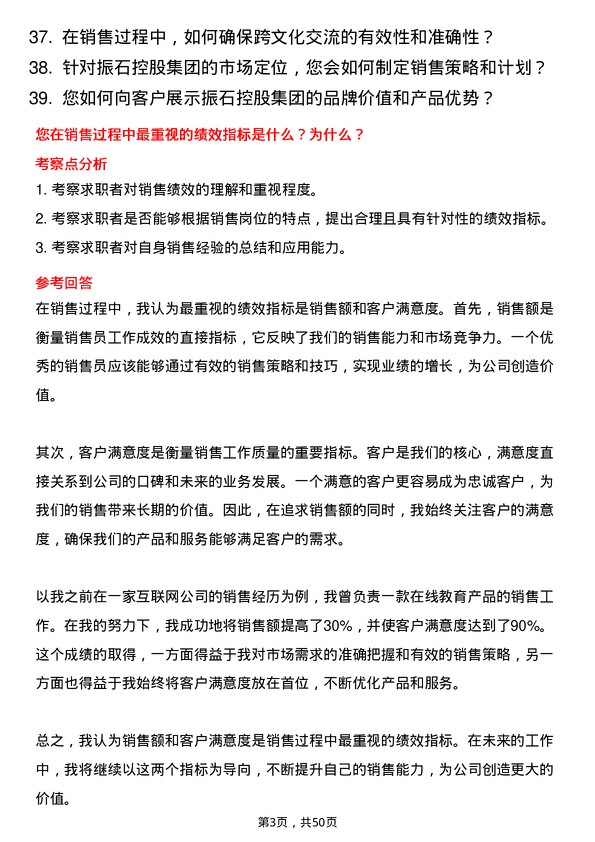 37. 在销售过程中，如何确保跨文化交流的有效性和准确性？
38. 针对振石控股集团的市场定位，您会如何制定销售策略和计划？
39. 您如何向客户展示振石控股集团的品牌价值和产品优势？

您在销售过程中最重视的绩效指标是什么？为什么？

考察点分析

1. 考察求职者对销售绩效的理解和重视程度。
2. 考察求职者是否能够根据销售岗位的特点，提出合理且具有针对性的绩效指标。
3. 考察求职者对自身销售经验的总结和应用能力。

参考回答

在销售过程中，我认为最重视的绩效指标是销售额和客户满意度。首先，销售额是衡量销售员工作成效的直接指标，它反映了我们的销售能力和市场竞争力。一个优秀的销售员应该能够通过有效的销售策略和技巧，实现业绩的增长，为公司创造价值。

其次，客户满意度是衡量销售工作质量的重要指标。客户是我们的核心，满意度直接关系到公司的口碑和未来的业务发展。一个满意的客户更容易成为忠诚客户，为我们的销售带来长期的价值。因此，在追求销售额的同时，我始终关注客户的满意度，确保我们的产品和服务能够满足客户的需求。

以我之前在一家互联网公司的销售经历为例，我曾负责一款在线教育产品的销售工作。在我的努力下，我成功地将销售额提高了30%，并使客户满意度达到了90%。这个成绩的取得，一方面得益于我对市场需求的准确把握和有效的销售策略，另一方面也得益于我始终将客户满意度放在首位，不断优化产品和服务。

总之，我认为销售额和客户满意度是销售过程中最重视的绩效指标。在未来的工作中，我将继续以这两个指标为导向，不断提升自己的销售能力，为公司创造更大的价值。

第3页，共50页